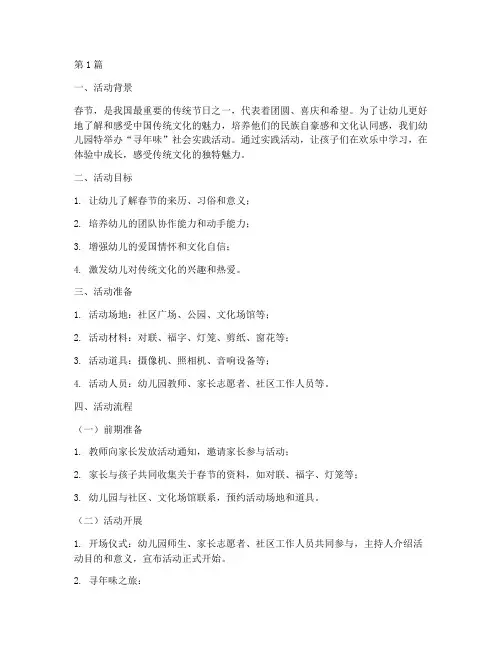 第1篇

一、活动背景

春节，是我国最重要的传统节日之一，代表着团圆、喜庆和希望。为了让幼儿更好地了解和感受中国传统文化的魅力，培养他们的民族自豪感和文化认同感，我们幼儿园特举办“寻年味”社会实践活动。通过实践活动，让孩子们在欢乐中学习，在体验中成长，感受传统文化的独特魅力。

二、活动目标

1. 让幼儿了解春节的来历、习俗和意义；

2. 培养幼儿的团队协作能力和动手能力；

3. 增强幼儿的爱国情怀和文化自信；

4. 激发幼儿对传统文化的兴趣和热爱。

三、活动准备

1. 活动场地：社区广场、公园、文化场馆等；

2. 活动材料：对联、福字、灯笼、剪纸、窗花等；

3. 活动道具：摄像机、照相机、音响设备等；

4. 活动人员：幼儿园教师、家长志愿者、社区工作人员等。

四、活动流程

（一）前期准备

1. 教师向家长发放活动通知，邀请家长参与活动；

2. 家长与孩子共同收集关于春节的资料，如对联、福字、灯笼等；

3. 幼儿园与社区、文化场馆联系，预约活动场地和道具。

（二）活动开展

1. 开场仪式：幼儿园师生、家长志愿者、社区工作人员共同参与，主持人介绍活动目的和意义，宣布活动正式开始。

2. 寻年味之旅：